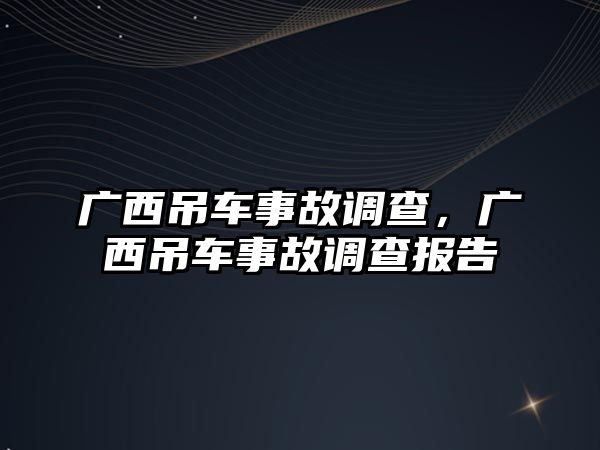 广西吊车事故调查，广西吊车事故调查报告